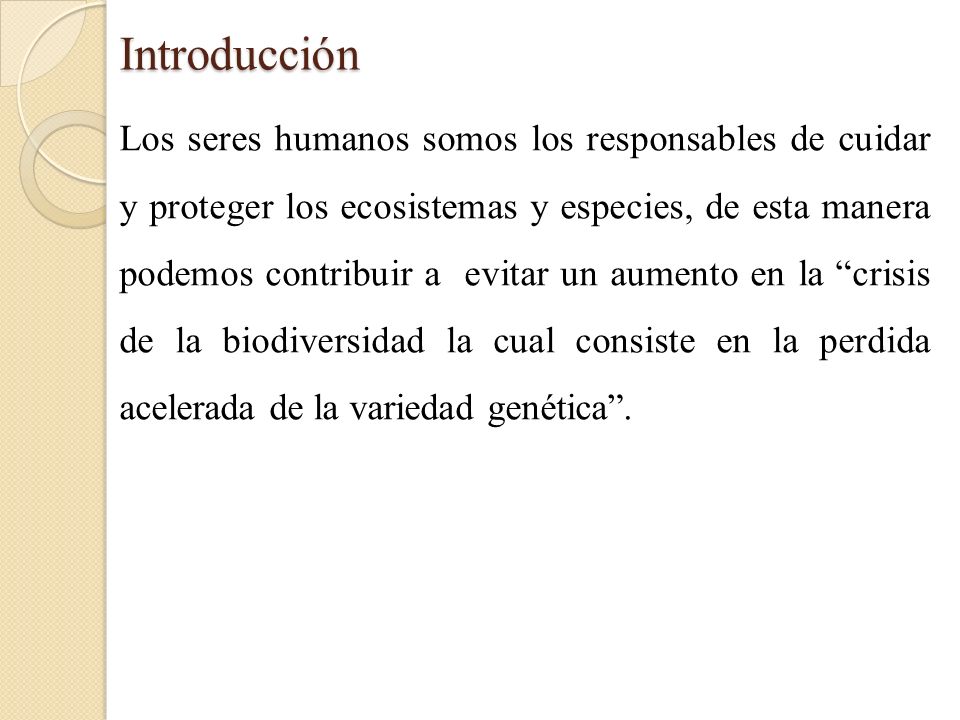 Introducción

Los seres humanos somos los responsables de cuidar y proteger los ecosistemas y especies, de esta manera podemos contribuir a evitar un aumento en la “crisis de la biodiversidad la cual consiste en la perdida acelerada de la variedad genética”.